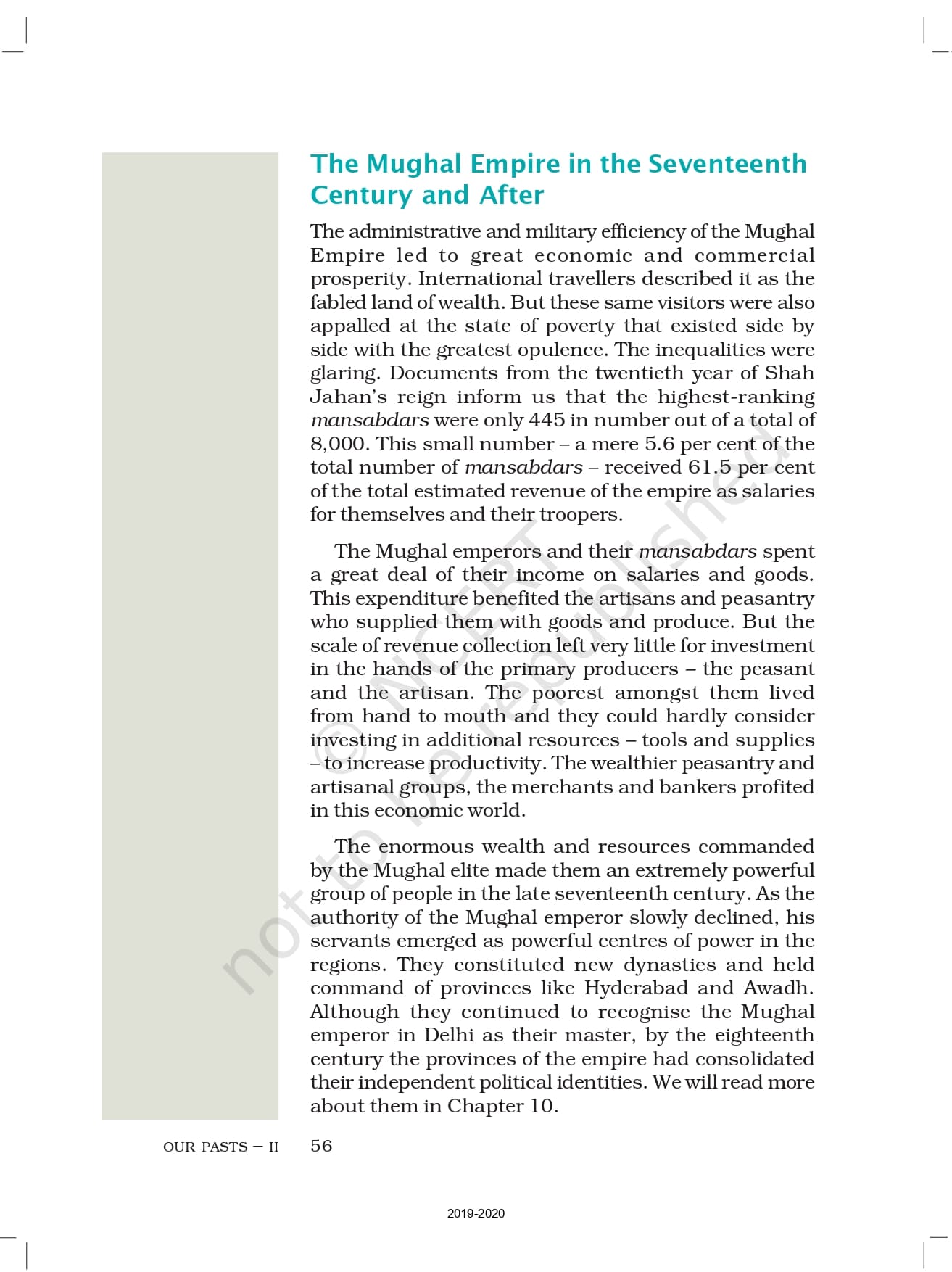 The Mughal Empire in the Seventeenth Century and After

The administrative and military efficiency of the Mughal Empire led to great economic and commercial prosperity. International travellers described it as the fabled land of wealth. But these same visitors were also appalled at the state of poverty that existed side by side with the greatest opulence. The inequalities were glaring. Documents from the twentieth year of Shah Jahan's reign inform us that the highest-ranking mansabdars were only 445 in number out of a total of 8,000. This small number – a mere 5.6 per cent of the total number of mansabdars – received 61.5 per cent of the total estimated revenue of the empire as salaries for themselves and their troopers.

The Mughal emperors and their mansabdars spent a great deal of their income on salaries and goods. This expenditure benefited the artisans and peasantry who supplied them with goods and produce. But the scale of revenue collection left very little for investment in the hands of the primary producers – the peasant and the artisan. The poorest amongst them lived from hand to mouth and they could hardly consider investing in additional resources – tools and supplies – to increase productivity. The wealthier peasantry and artisanal groups, the merchants and bankers profited in this economic world.

The enormous wealth and resources commanded by the Mughal elite made them an extremely powerful group of people in the late seventeenth century. As the authority of the Mughal emperor slowly declined, his servants emerged as powerful centres of power in the regions. They constituted new dynasties and held command of provinces like Hyderabad and Awadh. Although they continued to recognise the Mughal emperor in Delhi as their master, by the eighteenth century the provinces of the empire had consolidated their independent political identities. We will read more about them in Chapter 10.

© NCERT not to be republished

OUR PASTS – II 56

2019-2020